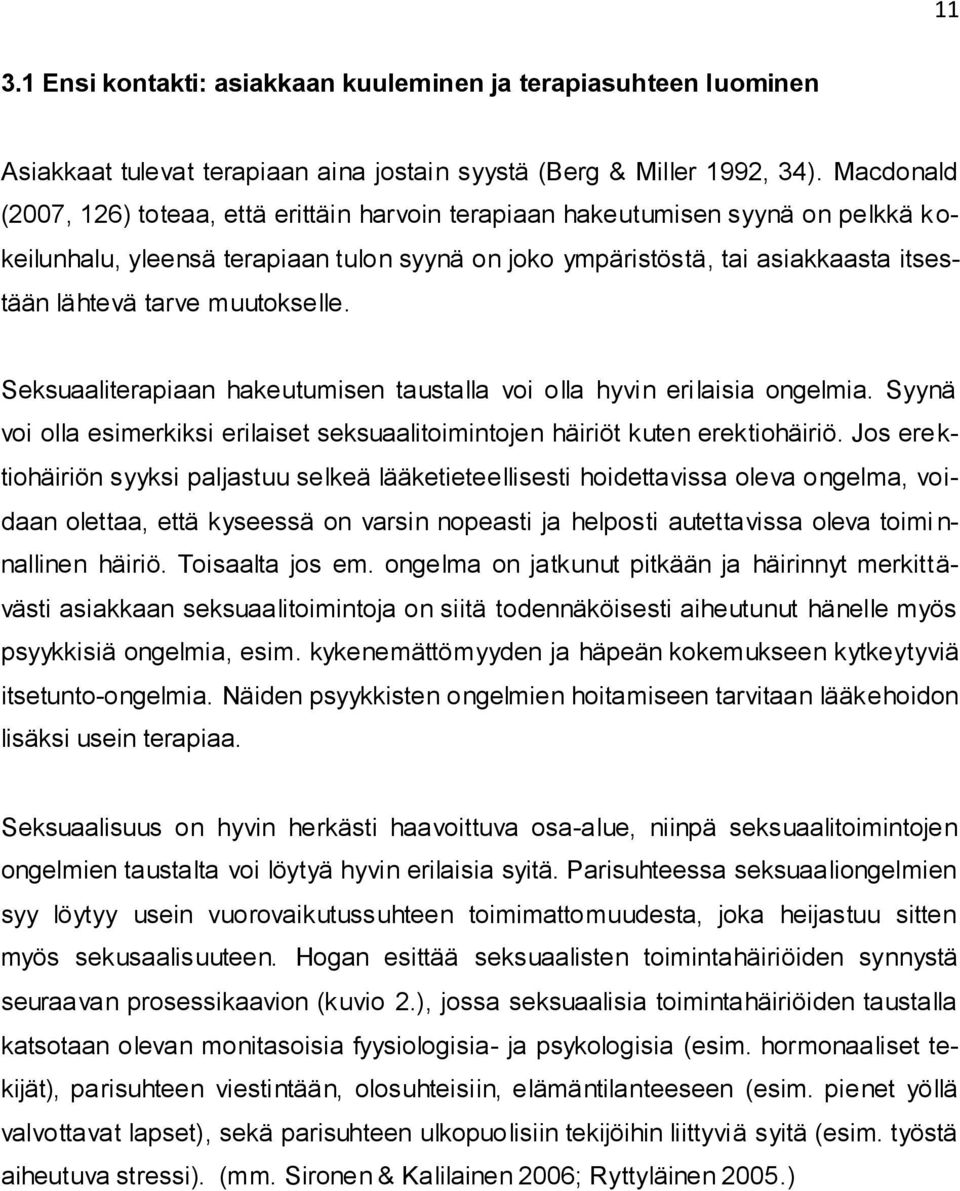 11

3.1 Ensi kontakti: asiakkaan kuuleminen ja terapiasuhteen luominen

Asiakkaat tulevat terapiaan aina jostain syystä (Berg & Miller 1992, 34). Macdonald (2007, 126) toteaa, että erittäin harvoin terapiaan hakeutumisen syynä on pelkkä kokeilunhalu, yleensä terapiaan tulon syynä on joko ympäristöstä, tai asiakkaasta itsestään lähtevä tarve muutokselle.

Seksuaaliterapiaan hakeutumisen taustalla voi olla hyvin erilaisia ongelmia. Syynä voi olla esimerkiksi erilaiset seksuaalitoimintojen häiriöt kuten erektiohäiriö. Jos erektiohäiriön syyksi paljastuu selkeä lääketieteellisesti hoidettavissa oleva ongelma, voidaan olettaa, että kyseessä on varsin nopeasti ja helposti autettavissa oleva toiminnallinen häiriö. Toisaalta jos em. ongelma on jatkunut pitkään ja häirinnyt merkittävästi asiakkaan seksuaalitoimintoja on siitä todennäköisesti aiheutunut hänelle myös psyykkisiä ongelmia, esim. kykenemättömyyden ja häpeän kokemukseen kytkeytyviä itsetunto-ongelmia. Näiden psyykkisten ongelmien hoitamiseen tarvitaan lääkehoidon lisäksi usein terapiaa.

Seksuaalisuus on hyvin herkästi haavoittuva osa-alue, niinpä seksuaalitoimintojen ongelmien taustalta voi löytyä hyvin erilaisia syitä. Parisuhteessa seksuaaliongelmien syy löytyy usein vuorovaikutussuhteen toimimattomuudesta, joka heijastuu sitten myös sekusaalisuuteen. Hogan esittää seksuaalisten toimintahäiriöiden synnystä seuraavan prosessikaavion (kuvio 2.), jossa seksuaalisia toimintahäiriöiden taustalla katsotaan olevan monitasoisia fyysiologisia- ja psykologisia (esim. hormonaaliset tekijät), parisuhteen viestintään, olosuhteisiin, elämäntilanteeseen (esim. pienet yöllä valvottavat lapset), sekä parisuhteen ulkopuolisiin tekijöihin liittyviä syitä (esim. työstä aiheutuva stressi). (mm. Sironen & Kalilainen 2006; Ryttyläinen 2005.)